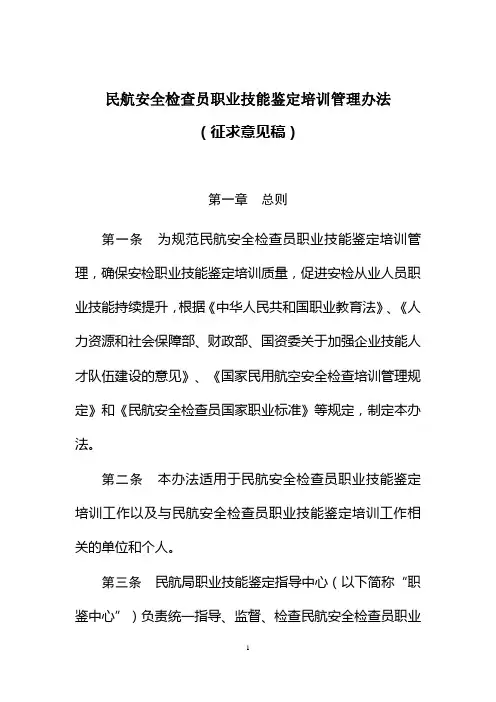 民航安全检查员职业技能鉴定培训管理办法

（征求意见稿）

第一章 总则

第一条 为规范民航安全检查员职业技能鉴定培训管理，确保安检职业技能鉴定培训质量，促进安检从业人员职业技能持续提升，根据《中华人民共和国职业教育法》、《人力资源和社会保障部、财政部、国资委关于加强企业技能人才队伍建设的意见》、《国家民用航空安全检查培训管理规定》和《民航安全检查员国家职业标准》等规定，制定本办法。

第二条 本办法适用于民航安全检查员职业技能鉴定培训工作以及与民航安全检查员职业技能鉴定培训工作相关的单位和个人。

第三条 民航局职业技能鉴定指导中心（以下简称“职鉴中心”）负责统一指导、监督、检查民航安全检查员职业

1